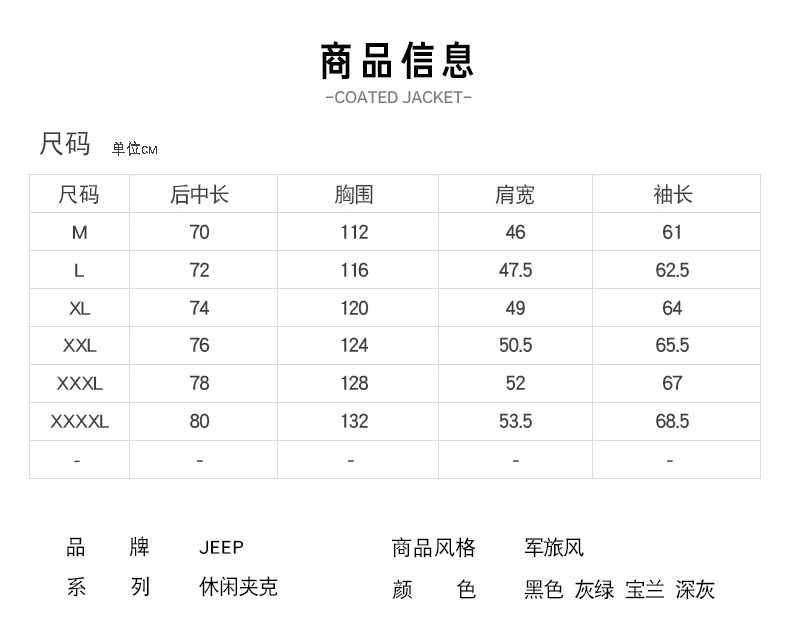 商品信息

-COATED JACKET-

尺码 单位CM

| 尺码 | 后中长 | 胸围 | 肩宽 | 袖长 |
|---|---|---|---|---|
| M | 70 | 112 | 46 | 61 |
| L | 72 | 116 | 47.5 | 62.5 |
| XL | 74 | 120 | 49 | 64 |
| XXL | 76 | 124 | 50.5 | 65.5 |
| XXXL | 78 | 128 | 52 | 67 |
| XXXXL | 80 | 132 | 53.5 | 68.5 |
| - | - | - | - | - |

品 牌 JEEP

系 列 休闲夹克

商品风格 军旅风

颜 色 黑色 灰绿 宝兰 深灰